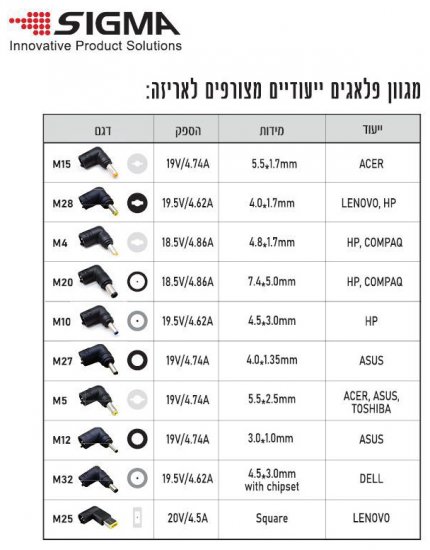 SIGMA
Innovative Product Solutions

מגוון פלאגים ייעודיים מצורפים לאריזה:

| ייעוד | מידות | הספק | דגם |
|---|---|---|---|
| ACER | 5.5*1.7mm | 19V/4.74A | M15 |
| LENOVO, HP | 4.0*1.7mm | 19.5V/4.62A | M28 |
| HP, COMPAQ | 4.8*1.7mm | 18.5V/4.86A | M4 |
| HP, COMPAQ | 7.4*5.0mm | 18.5V/4.86A | M20 |
| HP | 4.5*3.0mm | 19.5V/4.62A | M10 |
| ASUS | 4.0*1.35mm | 19V/4.74A | M27 |
| ACER, ASUS, TOSHIBA | 5.5*2.5mm | 19V/4.74A | M5 |
| ASUS | 3.0*1.0mm | 19V/4.74A | M12 |
| DELL | 4.5*3.0mm with chipset | 19.5V/4.62A | M32 |
| LENOVO | Square | 20V/4.5A | M25 |